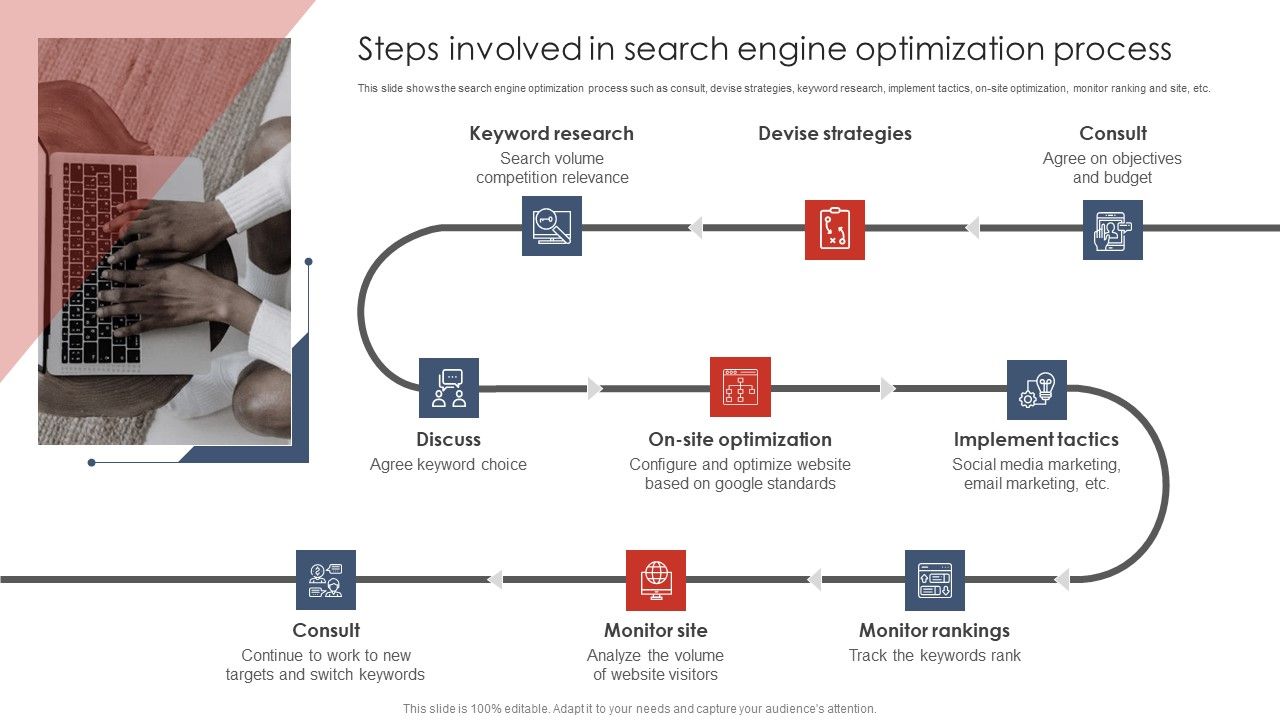 Steps involved in search engine optimization process

This slide shows the search engine optimization process such as consult, devise strategies, keyword research, implement tactics, on-site optimization, monitor ranking and site, etc.

Keyword research
Search volume competition relevance

Devise strategies

Consult
Agree on objectives and budget

Discuss
Agree keyword choice

On-site optimization
Configure and optimize website based on google standards

Implement tactics
Social media marketing, email marketing, etc.

Consult
Continue to work to new targets and switch keywords

Monitor site
Analyze the volume of website visitors

Monitor rankings
Track the keywords rank

This slide is 100% editable. Adapt it to your needs and capture your audience's attention.